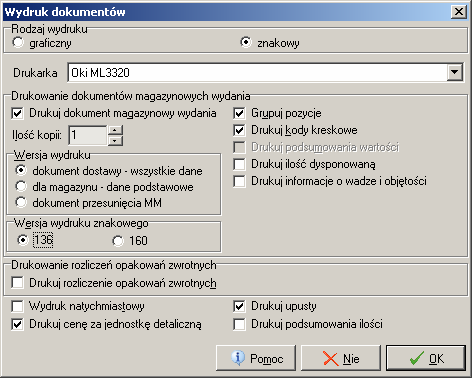 Wydruk dokumentów

Rodzaj wydruku
graficzny
znakowy

Drukarka Oki ML3320

Drukowanie dokumentów magazynowych wydania
Drukuj dokument magazynowy wydania
Ilość kopii: 1
Wersja wydruku
dokument dostawy - wszystkie dane
dla magazynu - dane podstawowe
dokument przesunięcia MM
Wersja wydruku znakowego
136
160
Grupuj pozycje
Drukuj kody kreskowe
Drukuj podsumowania wartości
Drukuj ilość dysponowaną
Drukuj informacje o wadze i objętości

Drukowanie rozliczeń opakowań zwrotnych
Drukuj rozliczenie opakowań zwrotnych

Wydruk natychmiastowy
Drukuj cenę za jednostkę detaliczną
Drukuj upusty
Drukuj podsumowania ilości

Pomoc
Nie
OK